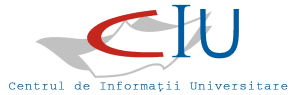 CIU
Centrul de Informații Universitare